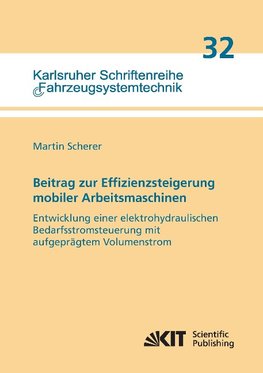 32

Karlsruher Schriftenreihe
Fahrzeugsystemtechnik

Martin Scherer

Beitrag zur Effizienzsteigerung mobiler Arbeitsmaschinen

Entwicklung einer elektrohydraulischen Bedarfsstromsteuerung mit aufgeprägtem Volumenstrom

KIT Scientific Publishing